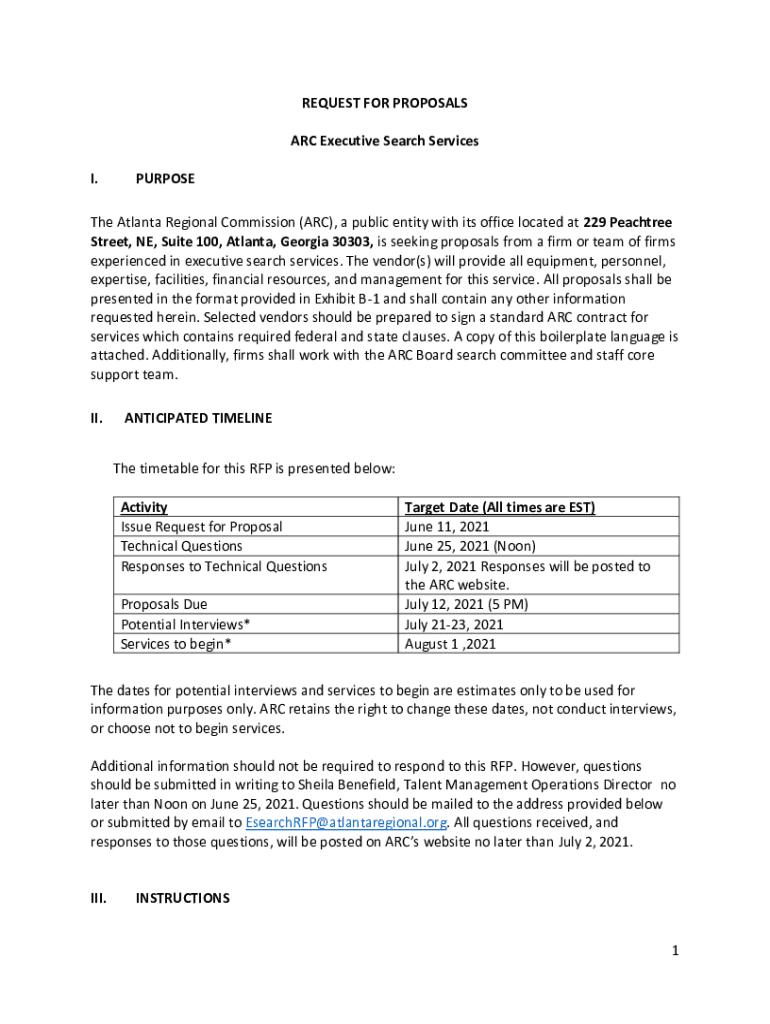 REQUEST FOR PROPOSALS

ARC Executive Search Services

I. PURPOSE

The Atlanta Regional Commission (ARC), a public entity with its office located at 229 Peachtree Street, NE, Suite 100, Atlanta, Georgia 30303, is seeking proposals from a firm or team of firms experienced in executive search services. The vendor(s) will provide all equipment, personnel, expertise, facilities, financial resources, and management for this service. All proposals shall be presented in the format provided in Exhibit B-1 and shall contain any other information requested herein. Selected vendors should be prepared to sign a standard ARC contract for services which contains required federal and state clauses. A copy of this boilerplate language is attached. Additionally, firms shall work with the ARC Board search committee and staff core support team.

II. ANTICIPATED TIMELINE

The timetable for this RFP is presented below:

| Activity | Target Date (All times are EST) |
|---|---|
| Issue Request for Proposal | June 11, 2021 |
| Technical Questions | June 25, 2021 (Noon) |
| Responses to Technical Questions | July 2, 2021 Responses will be posted to the ARC website. |
| Proposals Due | July 12, 2021 (5 PM) |
| Potential Interviews* | July 21-23, 2021 |
| Services to begin* | August 1 ,2021 |

The dates for potential interviews and services to begin are estimates only to be used for information purposes only. ARC retains the right to change these dates, not conduct interviews, or choose not to begin services.

Additional information should not be required to respond to this RFP. However, questions should be submitted in writing to Sheila Benefield, Talent Management Operations Director no later than Noon on June 25, 2021. Questions should be mailed to the address provided below or submitted by email to EsearchRFP@atlantaregional.org. All questions received, and responses to those questions, will be posted on ARC's website no later than July 2, 2021.

III. INSTRUCTIONS

1